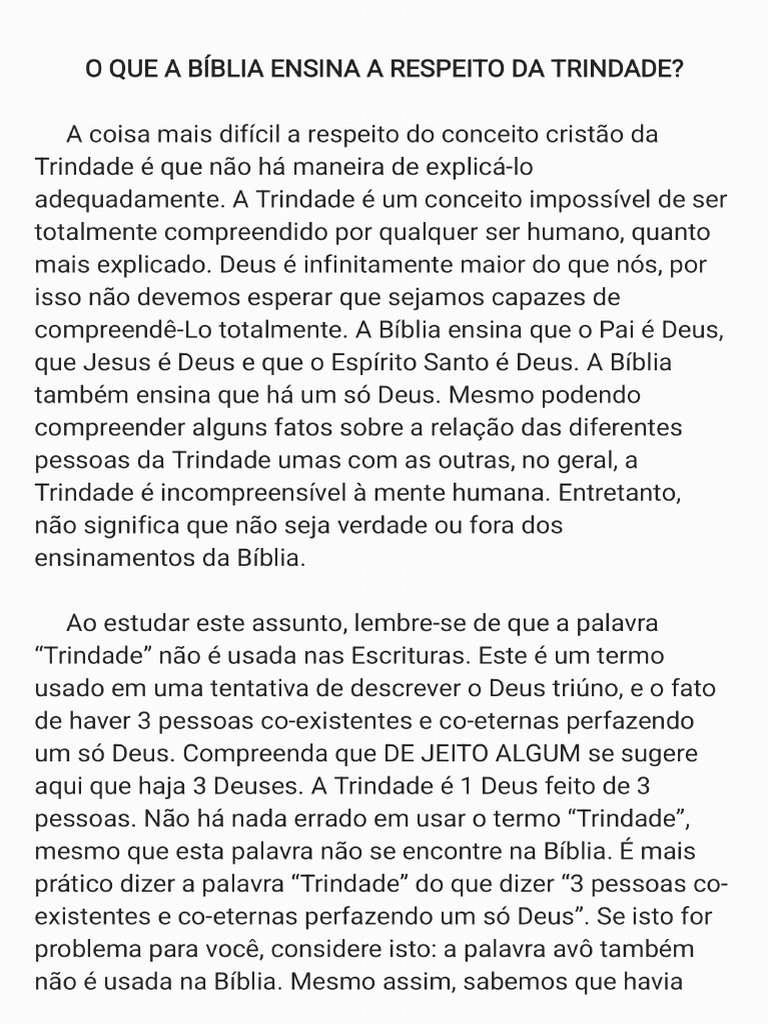 O QUE A BÍBLIA ENSINA A RESPEITO DA TRINDADE?

A coisa mais difícil a respeito do conceito cristão da Trindade é que não há maneira de explicá-lo adequadamente. A Trindade é um conceito impossível de ser totalmente compreendido por qualquer ser humano, quanto mais explicado. Deus é infinitamente maior do que nós, por isso não devemos esperar que sejamos capazes de compreendê-Lo totalmente. A Bíblia ensina que o Pai é Deus, que Jesus é Deus e que o Espírito Santo é Deus. A Bíblia também ensina que há um só Deus. Mesmo podendo compreender alguns fatos sobre a relação das diferentes pessoas da Trindade umas com as outras, no geral, a Trindade é incompreensível à mente humana. Entretanto, não significa que não seja verdade ou fora dos ensinamentos da Bíblia.

Ao estudar este assunto, lembre-se de que a palavra “Trindade” não é usada nas Escrituras. Este é um termo usado em uma tentativa de descrever o Deus triúno, e o fato de haver 3 pessoas co-existentes e co-eternas perfazendo um só Deus. Compreenda que DE JEITO ALGUM se sugere aqui que haja 3 Deuses. A Trindade é 1 Deus feito de 3 pessoas. Não há nada errado em usar o termo “Trindade”, mesmo que esta palavra não se encontre na Bíblia. É mais prático dizer a palavra “Trindade” do que dizer “3 pessoas co-existentes e co-eternas perfazendo um só Deus”. Se isto for problema para você, considere isto: a palavra avô também não é usada na Bíblia. Mesmo assim, sabemos que havia